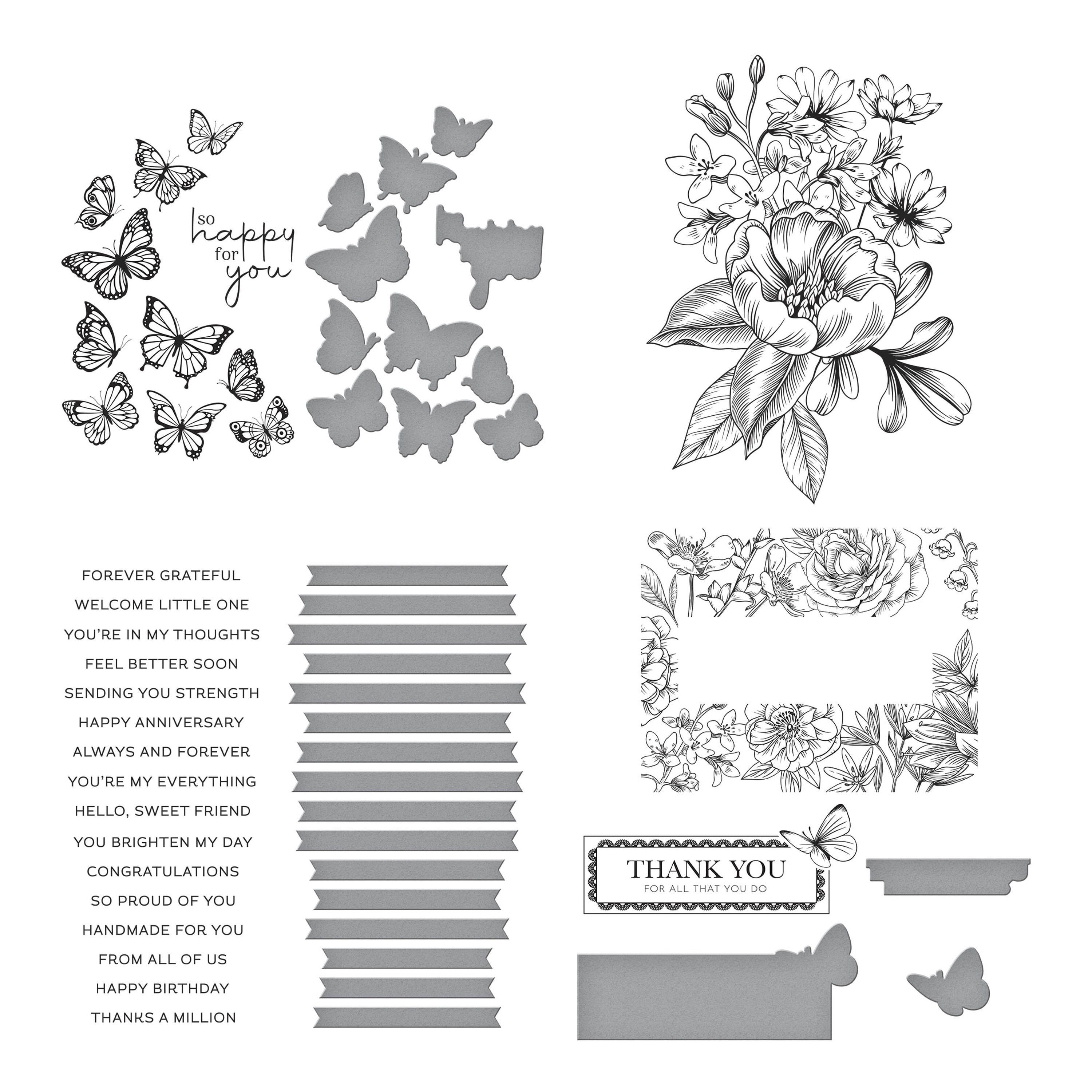 so happy for you

FOREVER GRATEFUL
WELCOME LITTLE ONE
YOU'RE IN MY THOUGHTS
FEEL BETTER SOON
SENDING YOU STRENGTH
HAPPY ANNIVERSARY
ALWAYS AND FOREVER
YOU'RE MY EVERYTHING
HELLO, SWEET FRIEND
YOU BRIGHTEN MY DAY
CONGRATULATIONS
SO PROUD OF YOU
HANDMADE FOR YOU
FROM ALL OF US
HAPPY BIRTHDAY
THANKS A MILLION

THANK YOU
FOR ALL THAT YOU DO